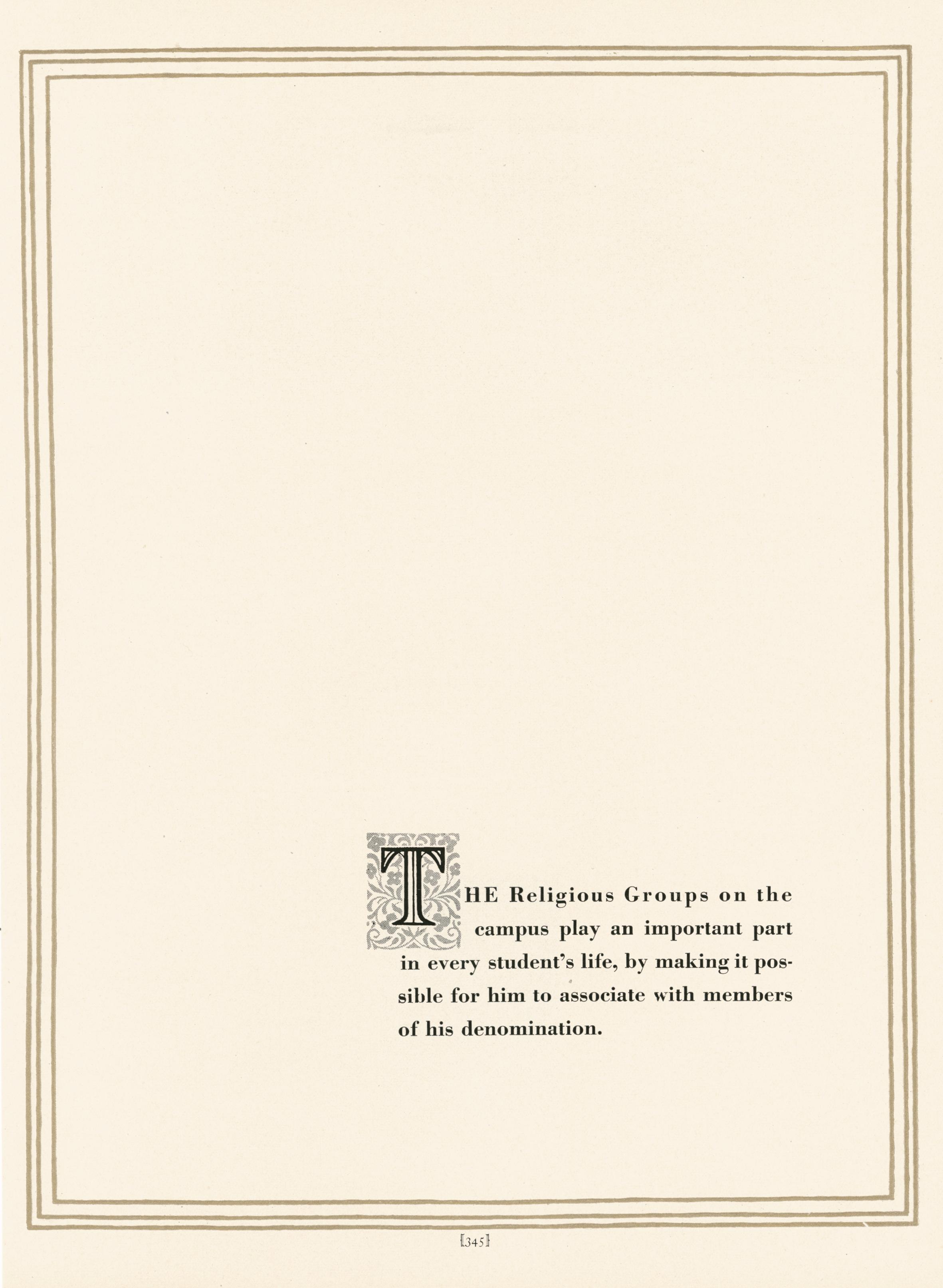 THE Religious Groups on the campus play an important part in every student's life, by making it possible for him to associate with members of his denomination.

[345]